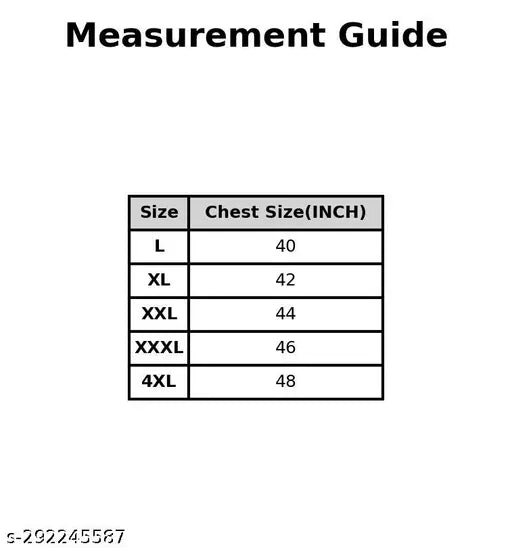 Measurement Guide

| Size | Chest Size(INCH) |
|---|---|
| L | 40 |
| XL | 42 |
| XXL | 44 |
| XXXL | 46 |
| 4XL | 48 |

s-292245587